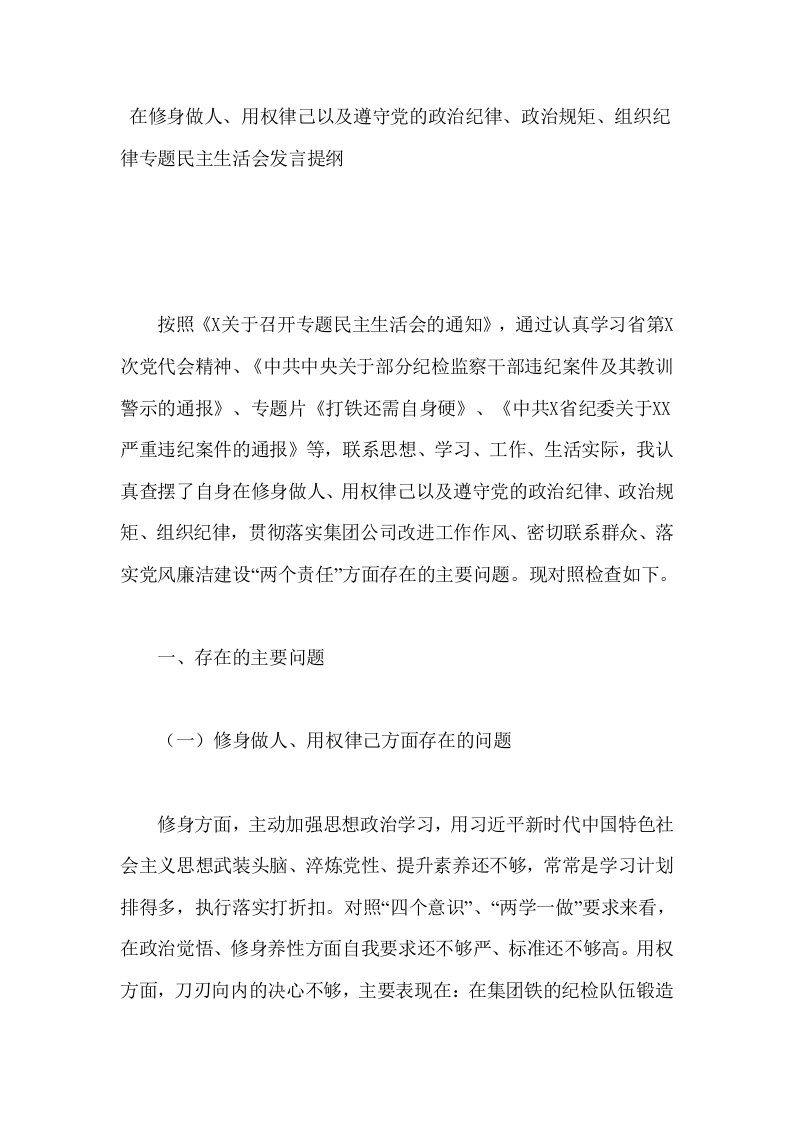 在修身做人、用权律己以及遵守党的政治纪律、政治规矩、组织纪律专题民主生活会发言提纲

按照《X关于召开专题民主生活会的通知》，通过认真学习省第X次党代会精神、《中共中央关于部分纪检监察干部违纪案件及其教训警示的通报》、专题片《打铁还需自身硬》、《中共X省纪委关于XX严重违纪案件的通报》等，联系思想、学习、工作、生活实际，我认真查摆了自身在修身做人、用权律己以及遵守党的政治纪律、政治规矩、组织纪律，贯彻落实集团公司改进工作作风、密切联系群众、落实党风廉洁建设“两个责任”方面存在的主要问题。现对照检查如下。

一、存在的主要问题

（一）修身做人、用权律己方面存在的问题

修身方面，主动加强思想政治学习，用习近平新时代中国特色社会主义思想武装头脑、淬炼党性、提升素养还不够，常常是学习计划排得多，执行落实打折扣。对照“四个意识”、“两学一做”要求来看，在政治觉悟、修身养性方面自我要求还不够严、标准还不够高。用权方面，刀刃向内的决心不够，主要表现在：在集团铁的纪检队伍锻造